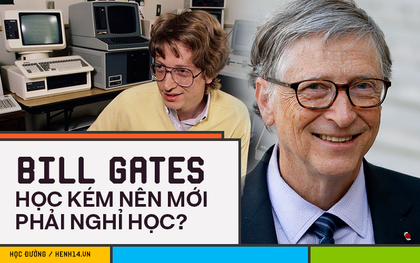 BILL GATES
HỌC KÉM NÊN MỚI PHẢI NGHỈ HỌC?

HỌC ĐƯỜNG / KENH14.VN